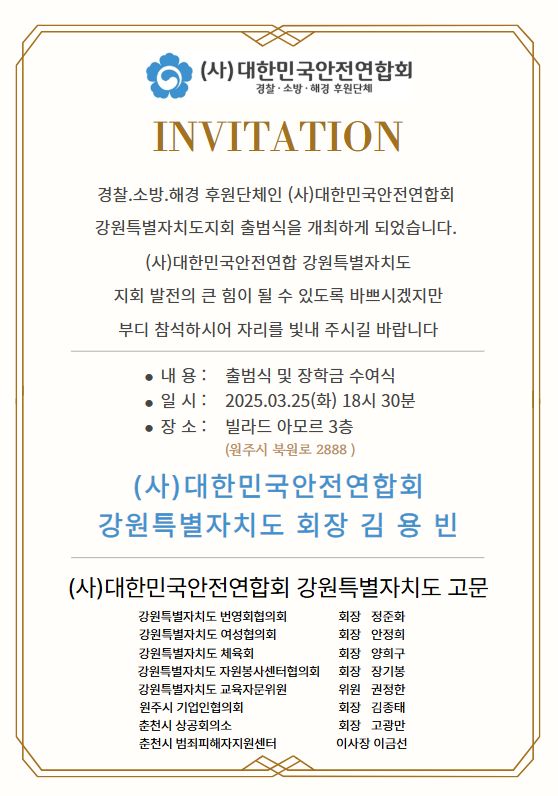 (사) 대한민국안전연합회
경찰 · 소방 · 해경 후원단체

INVITATION

경찰.소방.해경 후원단체인 (사)대한민국안전연합회
강원특별자치도지회 출범식을 개최하게 되었습니다.
(사)대한민국안전연합 강원특별자치도
지회 발전의 큰 힘이 될 수 있도록 바쁘시겠지만
부디 참석하시어 자리를 빛내 주시길 바랍니다

● 내 용 : 출범식 및 장학금 수여식
● 일 시 : 2025.03.25(화) 18시 30분
● 장 소 : 빌라드 아모르 3층
(원주시 북원로 2888 )

(사)대한민국안전연합회
강원특별자치도 회장 김 용 빈

(사)대한민국안전연합회 강원특별자치도 고문

| | | |
|---|---|---|
| 강원특별자치도 번영회협의회 | 회장 | 정준화 |
| 강원특별자치도 여성협의회 | 회장 | 안정희 |
| 강원특별자치도 체육회 | 회장 | 양희구 |
| 강원특별자치도 자원봉사센터협의회 | 회장 | 장기봉 |
| 강원특별자치도 교육자문위원 | 위원 | 권정한 |
| 원주시 기업인협의회 | 회장 | 김종태 |
| 춘천시 상공회의소 | 회장 | 고광만 |
| 춘천시 범죄피해자지원센터 | 이사장 | 이금선 |